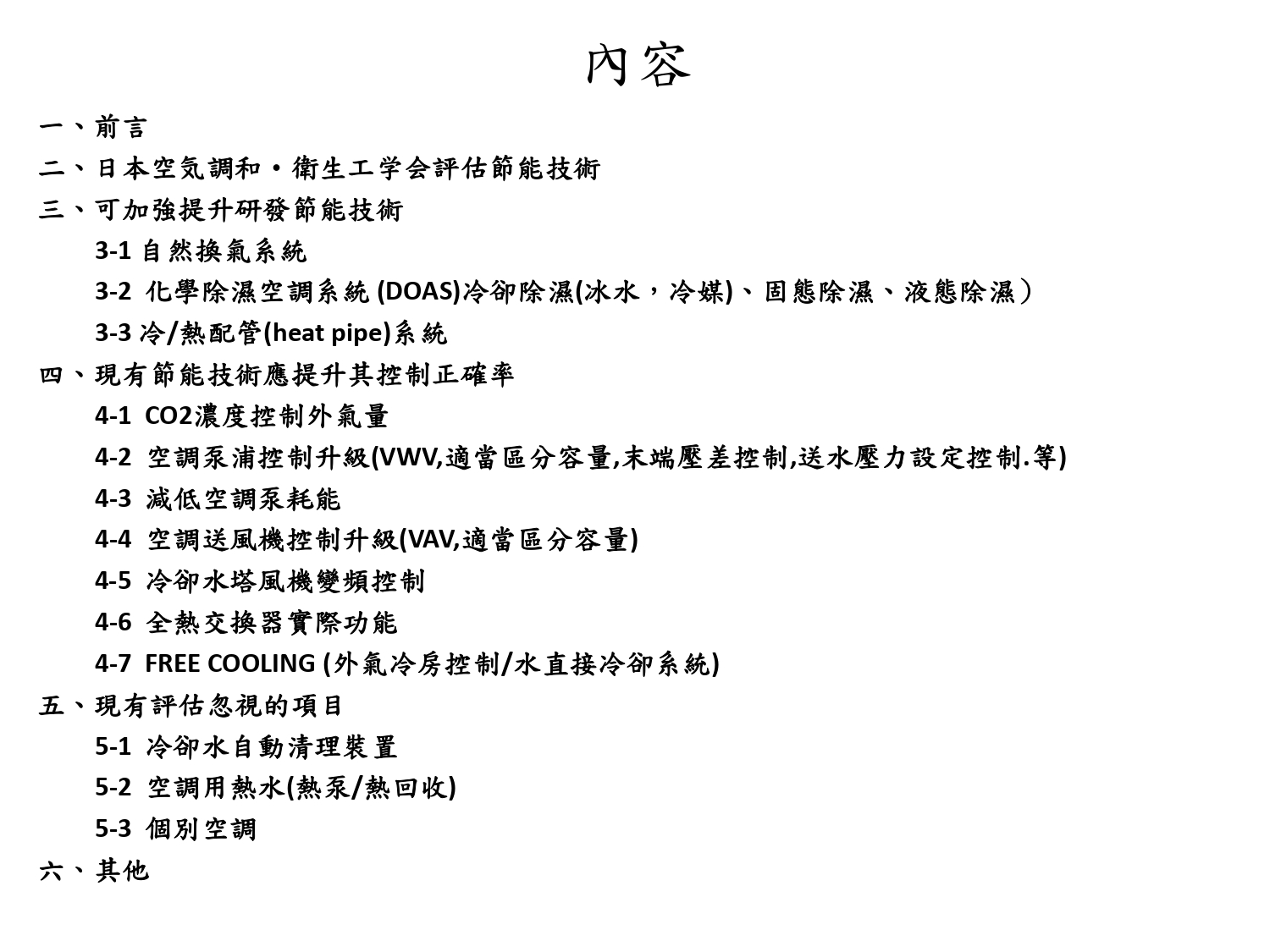 內容

一、前言

二、日本空気調和・衛生工学会評估節能技術

三、可加強提升研發節能技術

3-1 自然換氣系統

3-2 化學除濕空調系統 (DOAS)冷卻除濕(冰水，冷媒)、固態除濕、液態除濕）

3-3 冷/熱配管(heat pipe)系統

四、現有節能技術應提升其控制正確率

4-1 CO2濃度控制外氣量

4-2 空調泵浦控制升級(VWV,適當區分容量,末端壓差控制,送水壓力設定控制.等)

4-3 減低空調泵耗能

4-4 空調送風機控制升級(VAV,適當區分容量)

4-5 冷卻水塔風機變頻控制

4-6 全熱交換器實際功能

4-7 FREE COOLING (外氣冷房控制/水直接冷卻系統)

五、現有評估忽視的項目

5-1 冷卻水自動清理裝置

5-2 空調用熱水(熱泵/熱回收)

5-3 個別空調

六、其他